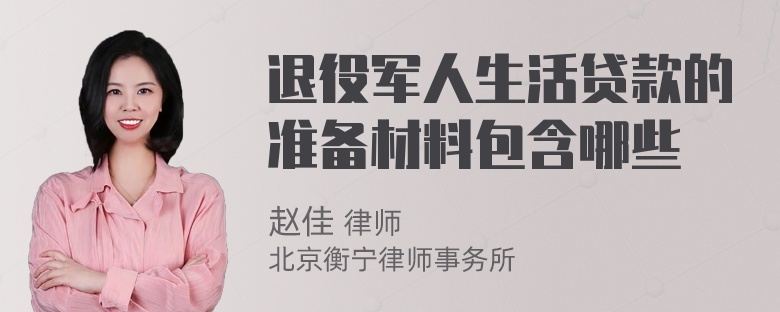 退役军人生活贷款的准备材料包含哪些

赵佳 律师
北京衡宁律师事务所